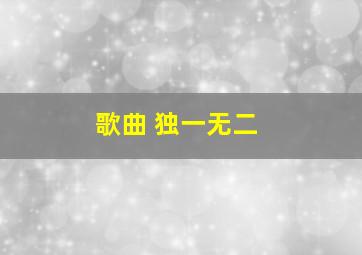 歌曲 独一无二